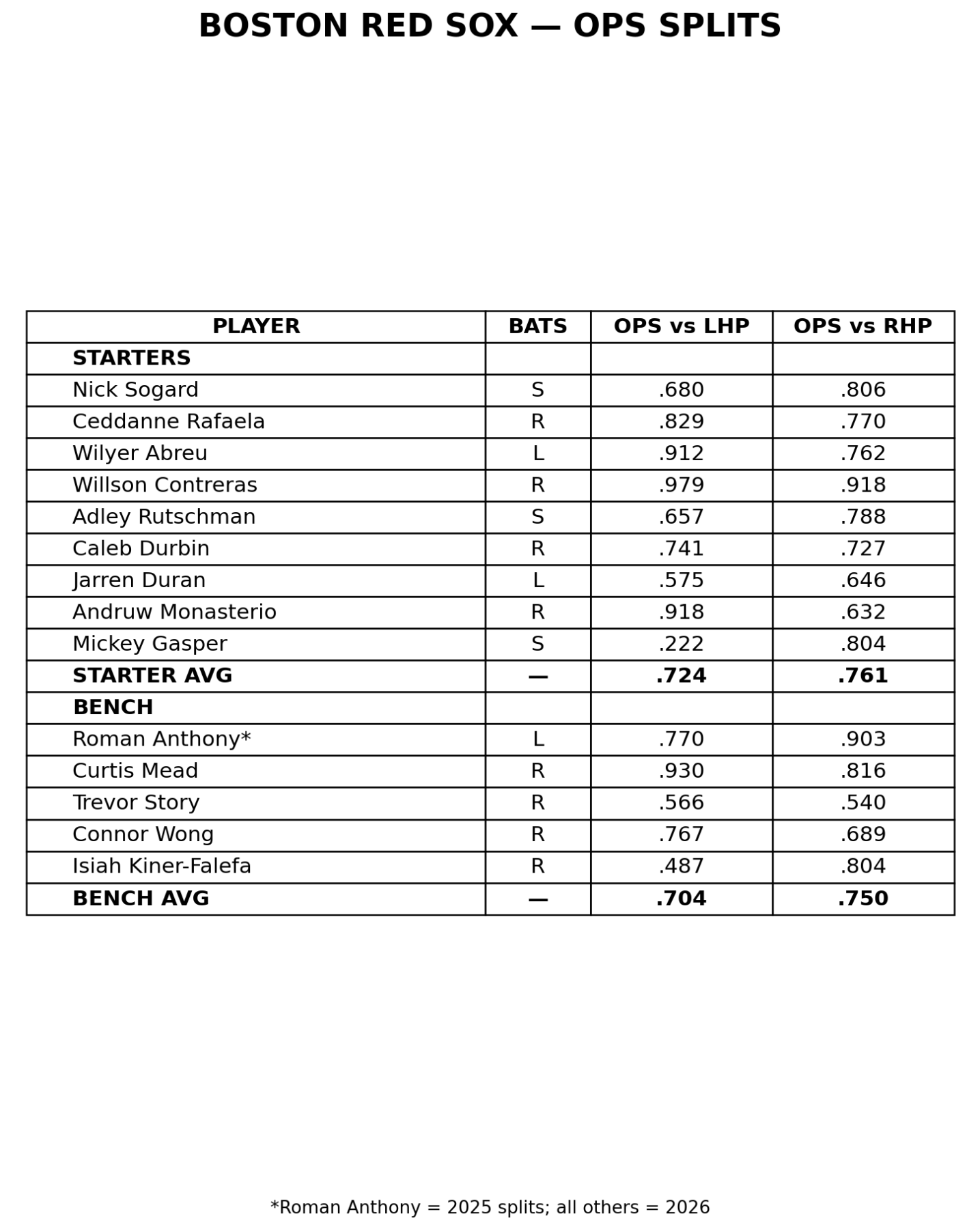 BOSTON RED SOX — OPS SPLITS

| PLAYER | BATS | OPS vs LHP | OPS vs RHP |
|---|---|---|---|
| STARTERS | | | |
| Nick Sogard | S | .680 | .806 |
| Ceddanne Rafaela | R | .829 | .770 |
| Wilyer Abreu | L | .912 | .762 |
| Willson Contreras | R | .979 | .918 |
| Adley Rutschman | S | .657 | .788 |
| Caleb Durbin | R | .741 | .727 |
| Jarren Duran | L | .575 | .646 |
| Andruw Monasterio | R | .918 | .632 |
| Mickey Gasper | S | .222 | .804 |
| STARTER AVG | — | .724 | .761 |
| BENCH | | | |
| Roman Anthony* | L | .770 | .903 |
| Curtis Mead | R | .930 | .816 |
| Trevor Story | R | .566 | .540 |
| Connor Wong | R | .767 | .689 |
| Isiah Kiner-Falefa | R | .487 | .804 |
| BENCH AVG | — | .704 | .750 |

*Roman Anthony = 2025 splits; all others = 2026